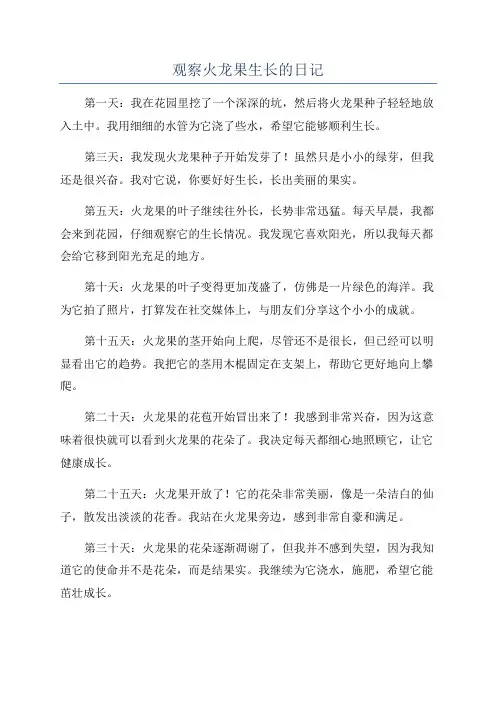 观察火龙果生长的日记

第一天：我在花园里挖了一个深深的坑，然后将火龙果种子轻轻地放入土中。我用细细的水管为它浇了些水，希望它能够顺利生长。

第三天：我发现火龙果种子开始发芽了！虽然只是小小的绿芽，但我还是很兴奋。我对它说，你要好好生长，长出美丽的果实。

第五天：火龙果的叶子继续往外长，长势非常迅猛。每天早晨，我都会来到花园，仔细观察它的生长情况。我发现它喜欢阳光，所以我每天都会给它移到阳光充足的地方。

第十天：火龙果的叶子变得更加茂盛了，仿佛是一片绿色的海洋。我为它拍了照片，打算发在社交媒体上，与朋友们分享这个小小的成就。

第十五天：火龙果的茎开始向上爬，尽管还不是很长，但已经可以明显看出它的趋势。我把它的茎用木棍固定在支架上，帮助它更好地向上攀爬。

第二十天：火龙果的花苞开始冒出来了！我感到非常兴奋，因为这意味着很快就可以看到火龙果的花朵了。我决定每天都细心地照顾它，让它健康成长。

第二十五天：火龙果开放了！它的花朵非常美丽，像是一朵洁白的仙子，散发出淡淡的花香。我站在火龙果旁边，感到非常自豪和满足。

第三十天：火龙果的花朵逐渐凋谢了，但我并不感到失望，因为我知道它的使命并不是花朵，而是结果实。我继续为它浇水，施肥，希望它能茁壮成长。